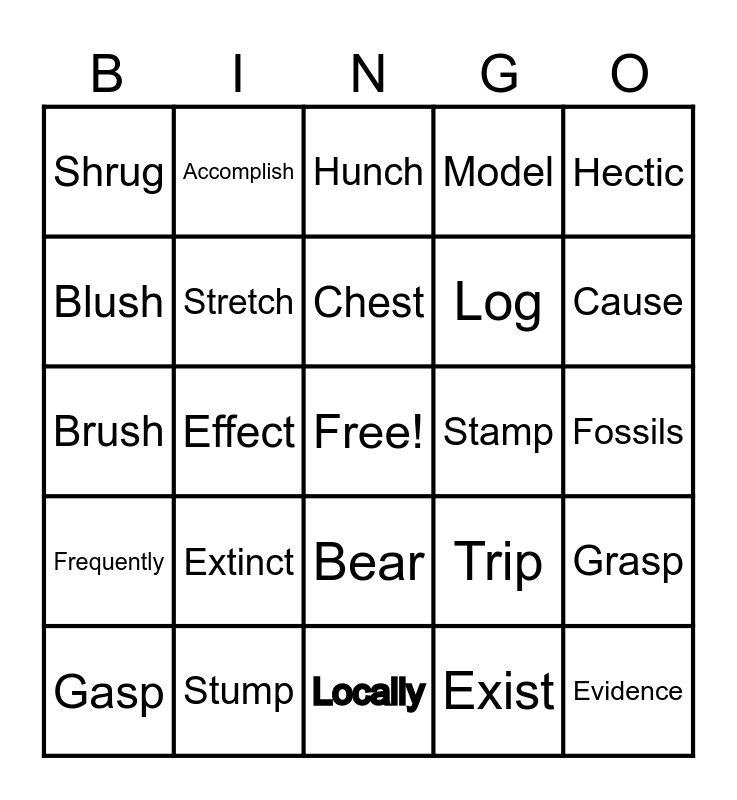 | B | I | N | G | O |
|---|---|---|---|---|
| Shrug | Accomplish | Hunch | Model | Hectic |
| Blush | Stretch | Chest | Log | Cause |
| Brush | Effect | Free! | Stamp | Fossils |
| Frequently | Extinct | Bear | Trip | Grasp |
| Gasp | Stump | Locally | Exist | Evidence |